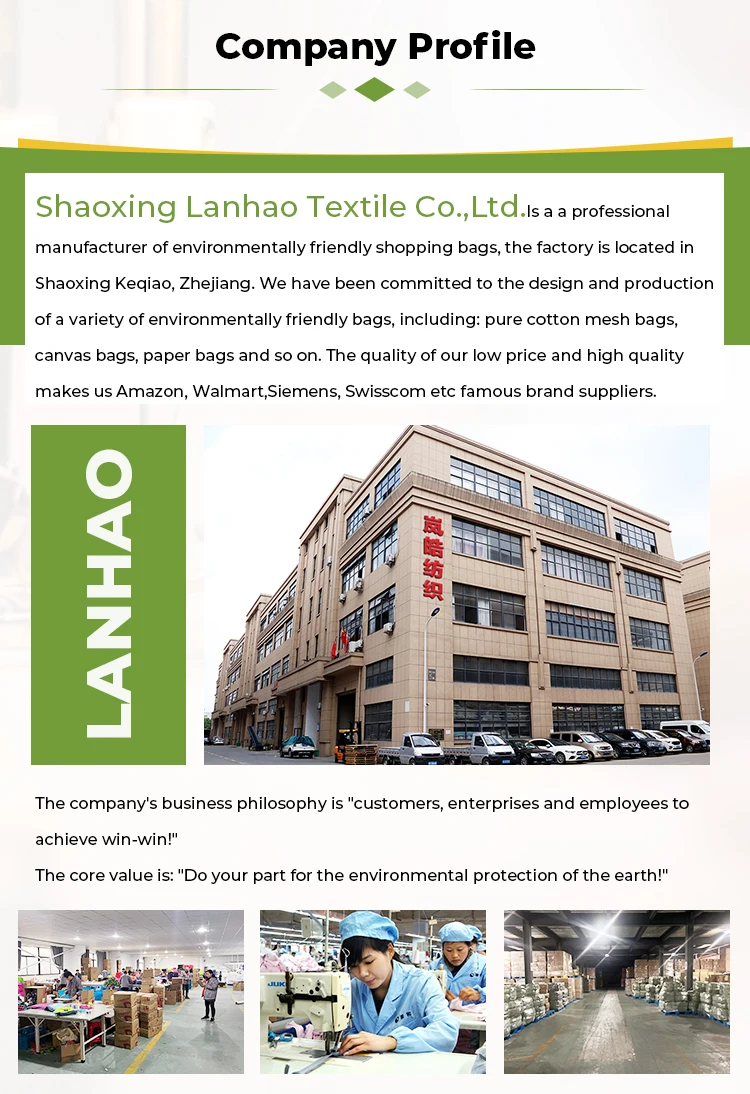 Company Profile

Shaoxing Lanhao Textile Co.,Ltd.Is a a professional manufacturer of environmentally friendly shopping bags, the factory is located in Shaoxing Keqiao, Zhejiang. We have been committed to the design and production of a variety of environmentally friendly bags, including: pure cotton mesh bags, canvas bags, paper bags and so on. The quality of our low price and high quality makes us Amazon, Walmart,Siemens, Swisscom etc famous brand suppliers.

LANHAO

岚皓纺织

The company's business philosophy is "customers, enterprises and employees to achieve win-win!"
The core value is: "Do your part for the environmental protection of the earth!"

JUKI